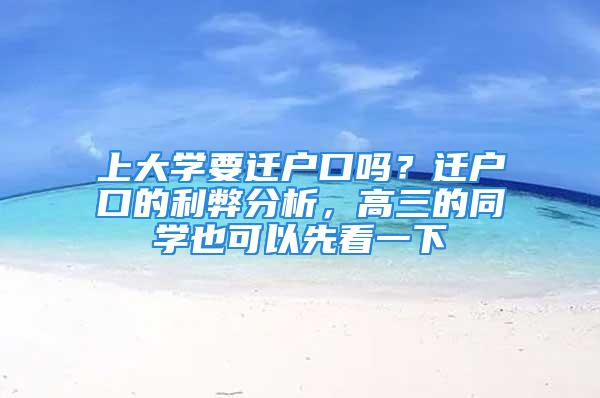 上大学要迁户口吗？迁户口的利弊分析，高三的同学也可以先看一下